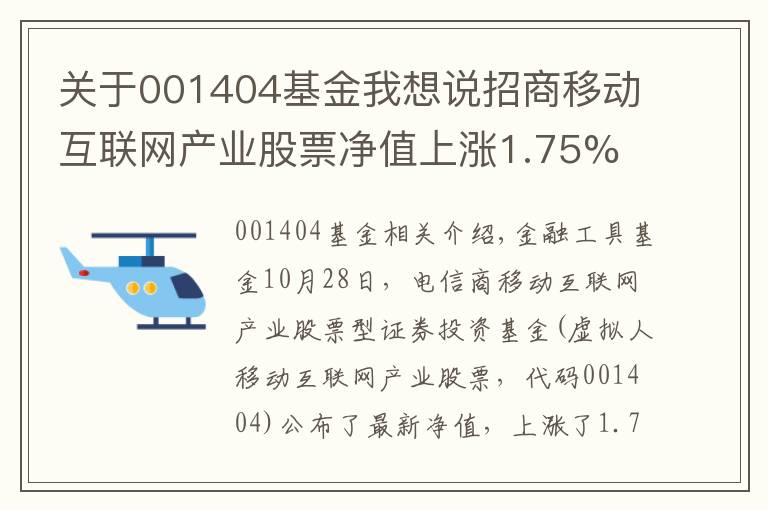 关于001404基金我想说招商移动互联网产业股票净值上涨1.75%

001404基金相关介绍，金融工具基金10月28日，电信商移动互联网产业股票型证券投资基金(虚拟人移动互联网产业股票，代码001404)公布了最新净值，上涨了1.7